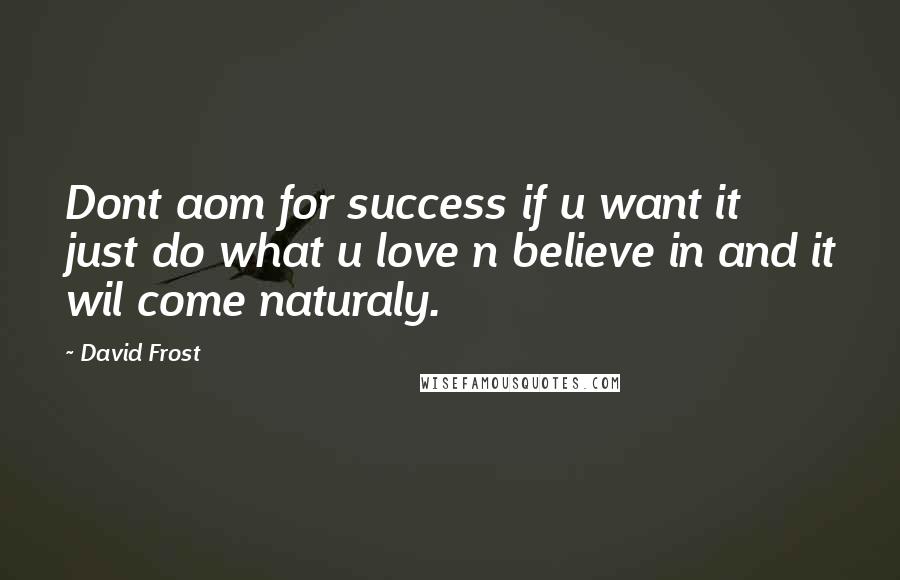 Dont aom for success if u want it just do what u love n believe in and it wil come naturaly.

~ David Frost

WISEFAMOUSQUOTES.COM